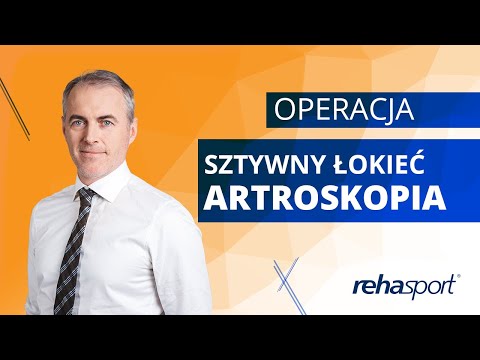 OPERACJA

SZTYWNY ŁOKIEĆ
ARTROSKOPIA

rehasport®